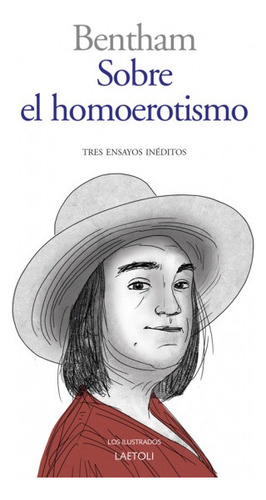 Bentham
Sobre el homoerotismo

TRES ENSAYOS INÉDITOS

LOS ILUSTRADOS
LAETOLI